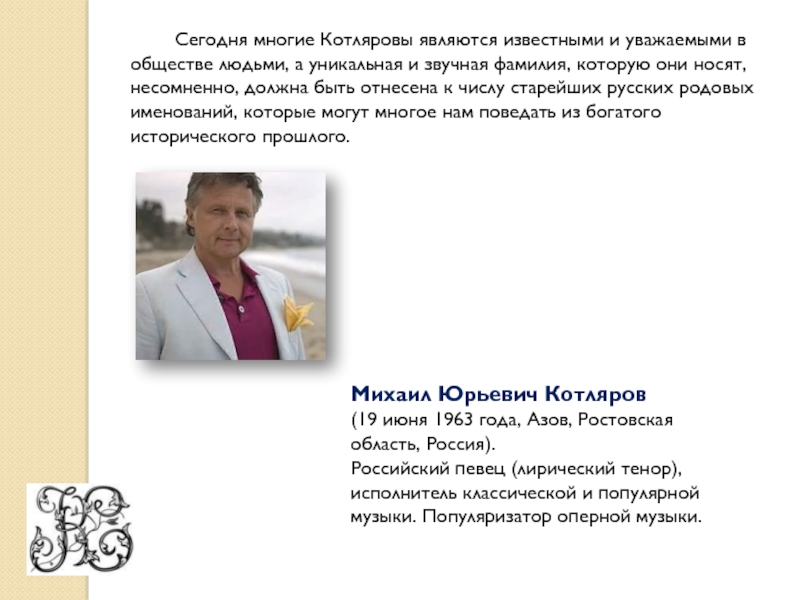 Сегодня многие Котляровы являются известными и уважаемыми в обществе людьми, а уникальная и звучная фамилия, которую они носят, несомненно, должна быть отнесена к числу старейших русских родовых именований, которые могут многое нам поведать из богатого исторического прошлого.

Михаил Юрьевич Котляров
(19 июня 1963 года, Азов, Ростовская область, Россия).
Российский певец (лирический тенор), исполнитель классической и популярной музыки. Популяризатор оперной музыки.